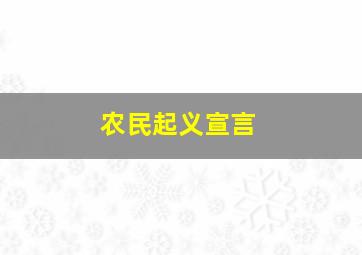 农民起义宣言